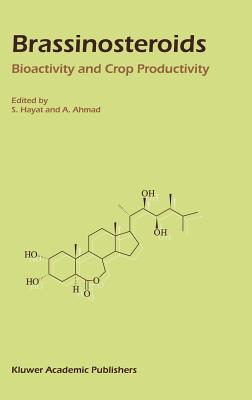 Brassinosteroids

Bioactivity and Crop Productivity

Edited by
S. Hayat and A. Ahmad

OH

OH

HO

HO

H

O

O

Kluwer Academic Publishers